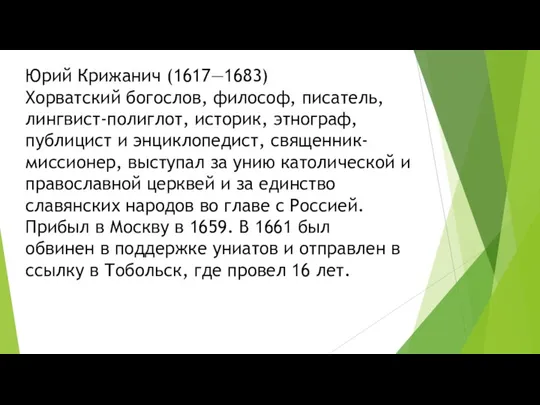 Юрий Крижанич (1617—1683)
Хорватский богослов, философ, писатель, лингвист-полиглот, историк, этнограф, публицист и энциклопедист, священник-миссионер, выступал за унию католической и православной церквей и за единство славянских народов во главе с Россией. Прибыл в Москву в 1659. В 1661 был обвинен в поддержке униатов и отправлен в ссылку в Тобольск, где провел 16 лет.